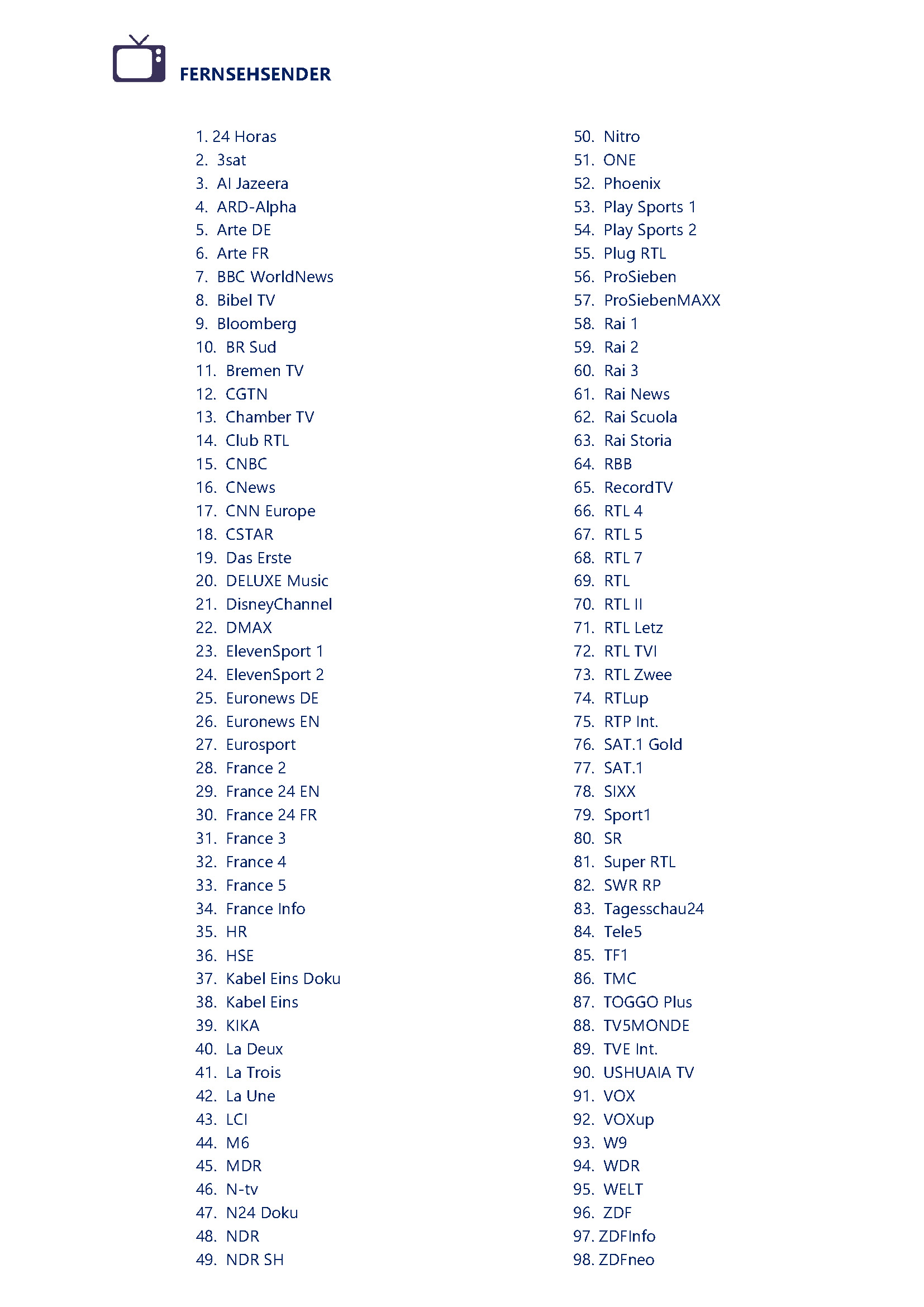 FERNSEHSENDER

1. 24 Horas
2. 3sat
3. Al Jazeera
4. ARD-Alpha
5. Arte DE
6. Arte FR
7. BBC WorldNews
8. Bibel TV
9. Bloomberg
10. BR Sud
11. Bremen TV
12. CGTN
13. Chamber TV
14. Club RTL
15. CNBC
16. CNews
17. CNN Europe
18. CSTAR
19. Das Erste
20. DELUXE Music
21. DisneyChannel
22. DMAX
23. ElevenSport 1
24. ElevenSport 2
25. Euronews DE
26. Euronews EN
27. Eurosport
28. France 2
29. France 24 EN
30. France 24 FR
31. France 3
32. France 4
33. France 5
34. France Info
35. HR
36. HSE
37. Kabel Eins Doku
38. Kabel Eins
39. KIKA
40. La Deux
41. La Trois
42. La Une
43. LCI
44. M6
45. MDR
46. N-tv
47. N24 Doku
48. NDR
49. NDR SH

50. Nitro
51. ONE
52. Phoenix
53. Play Sports 1
54. Play Sports 2
55. Plug RTL
56. ProSieben
57. ProSiebenMAXX
58. Rai 1
59. Rai 2
60. Rai 3
61. Rai News
62. Rai Scuola
63. Rai Storia
64. RBB
65. RecordTV
66. RTL 4
67. RTL 5
68. RTL 7
69. RTL
70. RTL II
71. RTL Letz
72. RTL TVI
73. RTL Zwee
74. RTLup
75. RTP Int.
76. SAT.1 Gold
77. SAT.1
78. SIXX
79. Sport1
80. SR
81. Super RTL
82. SWR RP
83. Tagesschau24
84. Tele5
85. TF1
86. TMC
87. TOGGO Plus
88. TV5MONDE
89. TVE Int.
90. USHUAIA TV
91. VOX
92. VOXup
93. W9
94. WDR
95. WELT
96. ZDF
97. ZDFInfo
98. ZDFneo